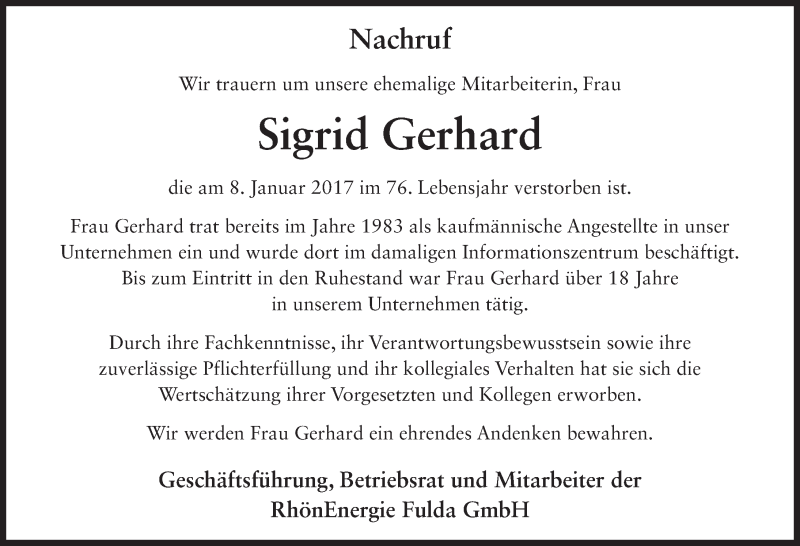 Nachruf

Wir trauern um unsere ehemalige Mitarbeiterin, Frau

Sigrid Gerhard

die am 8. Januar 2017 im 76. Lebensjahr verstorben ist.

Frau Gerhard trat bereits im Jahre 1983 als kaufmännische Angestellte in unser Unternehmen ein und wurde dort im damaligen Informationszentrum beschäftigt. Bis zum Eintritt in den Ruhestand war Frau Gerhard über 18 Jahre in unserem Unternehmen tätig.

Durch ihre Fachkenntnisse, ihr Verantwortungsbewusstsein sowie ihre zuverlässige Pflichterfüllung und ihr kollegiales Verhalten hat sie sich die Wertschätzung ihrer Vorgesetzten und Kollegen erworben.

Wir werden Frau Gerhard ein ehrendes Andenken bewahren.

Geschäftsführung, Betriebsrat und Mitarbeiter der
RhönEnergie Fulda GmbH